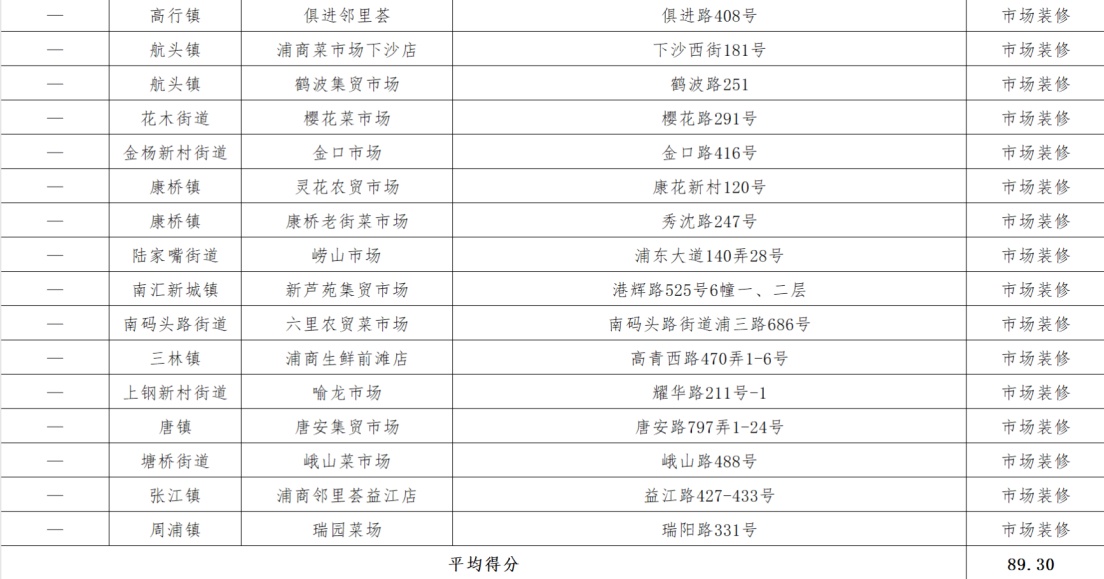 | — | 高行镇 | 俱进邻里荟 | 俱进路408号 | 市场装修 |
|---|---|---|---|---|
| — | 航头镇 | 浦商菜市场下沙店 | 下沙西街181号 | 市场装修 |
| — | 航头镇 | 鹤波集贸市场 | 鹤波路251 | 市场装修 |
| — | 花木街道 | 樱花菜市场 | 樱花路291号 | 市场装修 |
| — | 金杨新村街道 | 金口市场 | 金口路416号 | 市场装修 |
| — | 康桥镇 | 灵花农贸市场 | 康花新村120号 | 市场装修 |
| — | 康桥镇 | 康桥老街菜市场 | 秀沈路247号 | 市场装修 |
| — | 陆家嘴街道 | 崂山市场 | 浦东大道140弄28号 | 市场装修 |
| — | 南汇新城镇 | 新芦苑集贸市场 | 港辉路525号6幢一、二层 | 市场装修 |
| — | 南码头路街道 | 六里农贸菜市场 | 南码头路街道浦三路686号 | 市场装修 |
| — | 三林镇 | 浦商生鲜前滩店 | 高青西路470弄1-6号 | 市场装修 |
| — | 上钢新村街道 | 喻龙市场 | 耀华路211号-1 | 市场装修 |
| — | 唐镇 | 唐安集贸市场 | 唐安路797弄1-24号 | 市场装修 |
| — | 塘桥街道 | 峨山菜市场 | 峨山路488号 | 市场装修 |
| — | 张江镇 | 浦商邻里荟益江店 | 益江路427-433号 | 市场装修 |
| — | 周浦镇 | 瑞园菜场 | 瑞阳路331号 | 市场装修 |
| 平均得分 | | | | 89.30 |